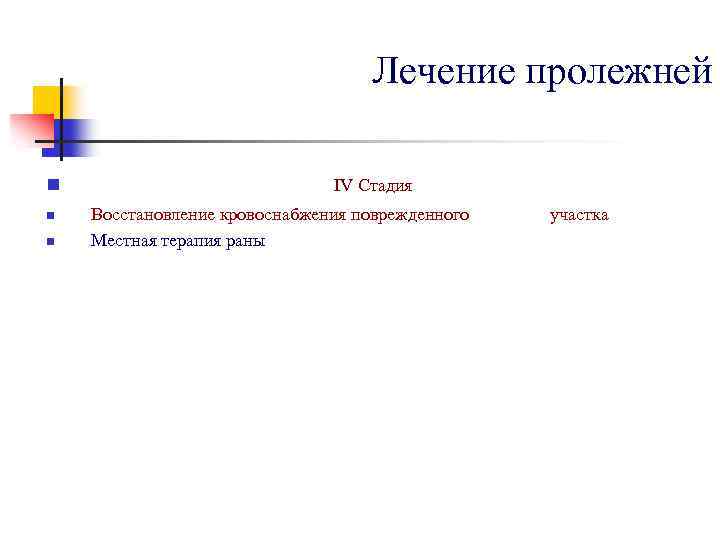 Лечение пролежней

• IV Стадия

• Восстановление кровоснабжения поврежденного участка
• Местная терапия раны